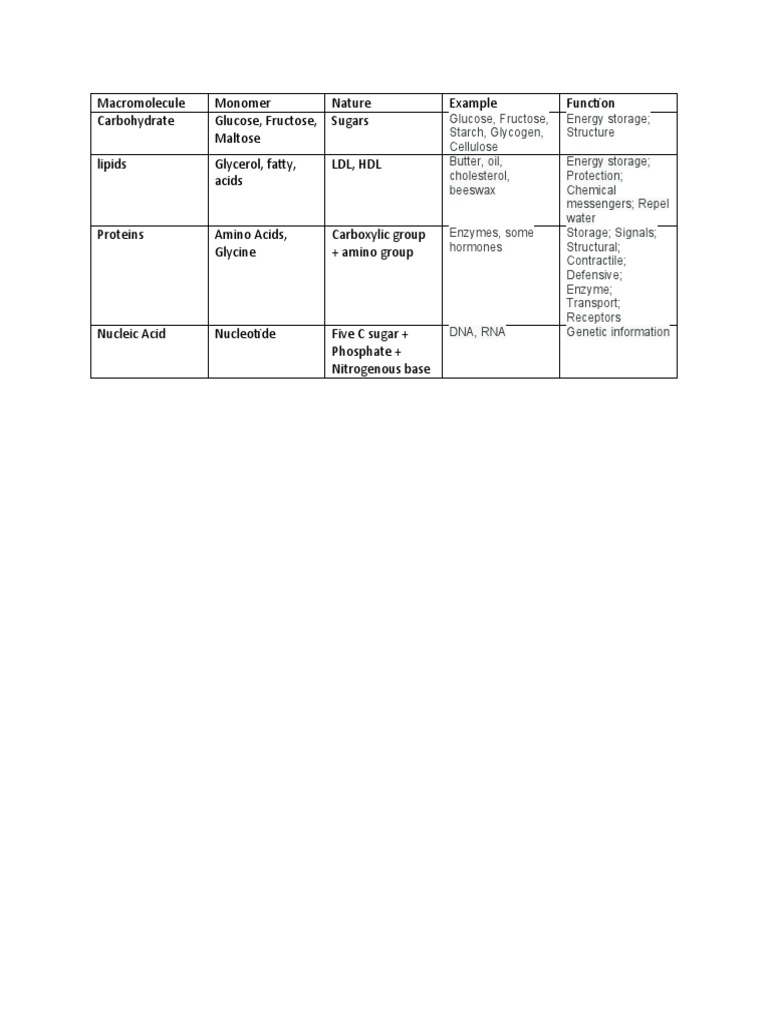 | Macromolecule | Monomer | Nature | Example | Function |
|---|---|---|---|---|
| Carbohydrate | Glucose, Fructose, Maltose | Sugars | Glucose, Fructose, Starch, Glycogen, Cellulose | Energy storage; Structure |
| lipids | Glycerol, fatty, acids | LDL, HDL | Butter, oil, cholesterol, beeswax | Energy storage; Protection; Chemical messengers; Repel water |
| Proteins | Amino Acids, Glycine | Carboxylic group + amino group | Enzymes, some hormones | Storage; Signals; Structural; Contractile; Defensive; Enzyme; Transport; Receptors |
| Nucleic Acid | Nucleotide | Five C sugar + Phosphate + Nitrogenous base | DNA, RNA | Genetic information |